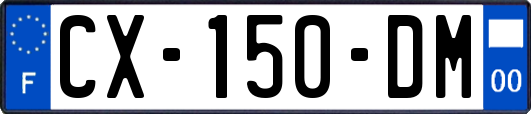 F
CX-150-DM
00